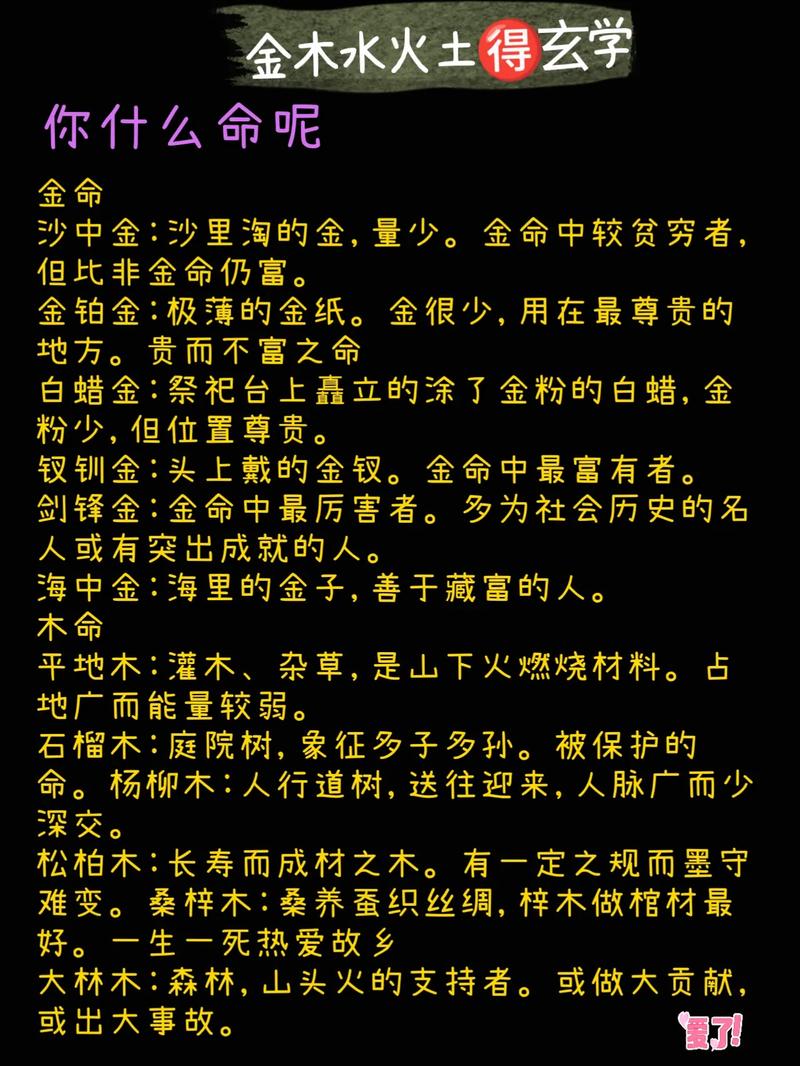 金木水火土得玄学

你什么命呢

金命
沙中金:沙里淘的金,量少。金命中较贫穷者,但比非金命仍富。
金铂金:极薄的金纸。金很少,用在最尊贵的地方。贵而不富之命
白蜡金:祭祀台上矗立的涂了金粉的白蜡,金粉少,但位置尊贵。
钗钏金:头上戴的金钗。金命中最富有者。
剑锋金:金命中最厉害者。多为社会历史的名人或有突出成就的人。
海中金:海里的金子,善于藏富的人。
木命
平地木:灌木、杂草,是山下火燃烧材料。占地广而能量较弱。
石榴木:庭院树,象征多子多孙。被保护的命。杨柳木:人行道树,送往迎来,人脉广而少深交。
松柏木:长寿而成材之木。有一定之规而墨守难变。桑梓木:桑养蚕织丝绸,梓木做棺材最好。一生一死热爱故乡
大林木:森林,山头火的支持者。或做大贡献,或出大事故。

爱了!